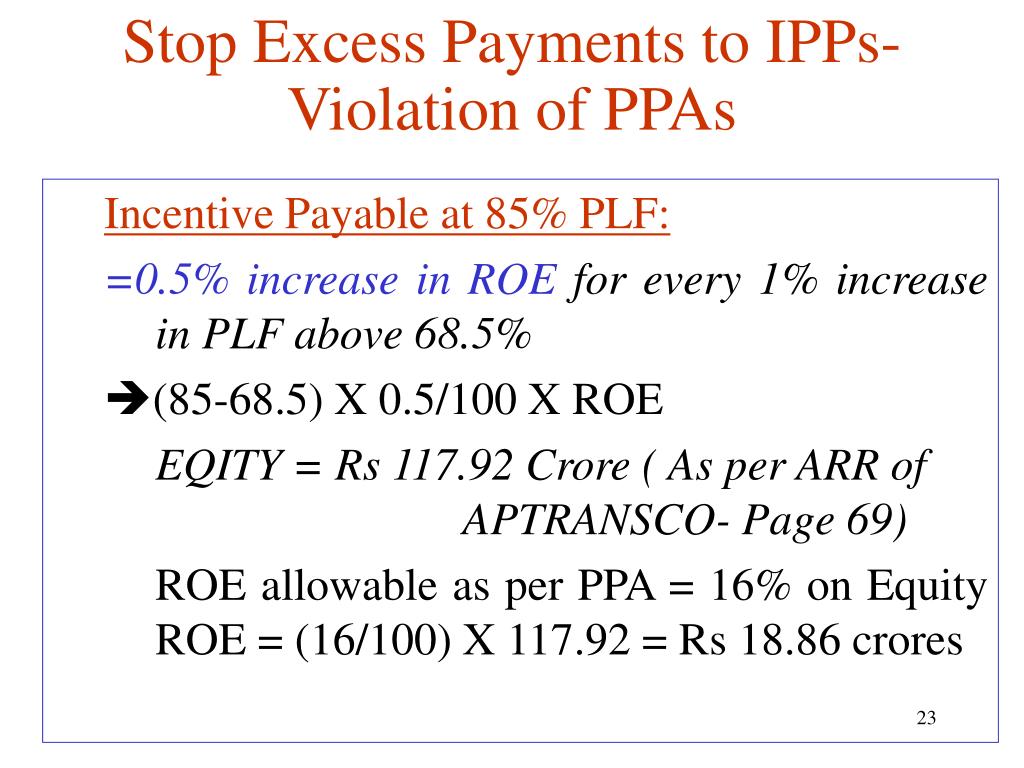 Stop Excess Payments to IPPs-Violation of PPAs

Incentive Payable at 85% PLF:

=0.5% increase in ROE for every 1% increase in PLF above 68.5%

➔(85-68.5) X 0.5/100 X ROE

EQITY = Rs 117.92 Crore ( As per ARR of APTRANSCO- Page 69)

ROE allowable as per PPA = 16% on Equity
ROE = (16/100) X 117.92 = Rs 18.86 crores

23